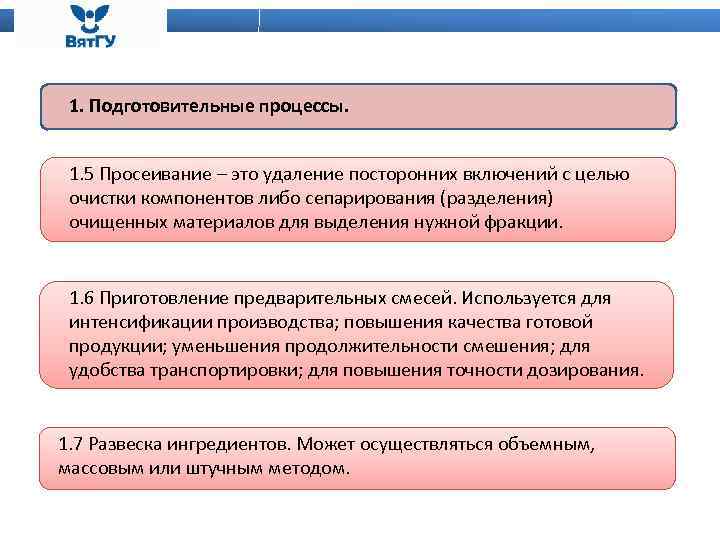 ВятГУ

1. Подготовительные процессы.

1.5 Просеивание – это удаление посторонних включений с целью очистки компонентов либо сепарирования (разделения) очищенных материалов для выделения нужной фракции.

1.6 Приготовление предварительных смесей. Используется для интенсификации производства; повышения качества готовой продукции; уменьшения продолжительности смешения; для удобства транспортировки; для повышения точности дозирования.

1.7 Развеска ингредиентов. Может осуществляться объемным, массовым или штучным методом.